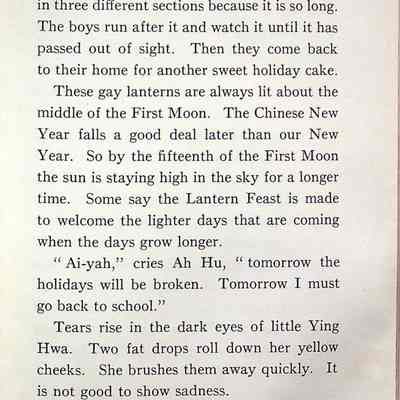 in three different sections because it is so long. The boys run after it and watch it until it has passed out of sight. Then they come back to their home for another sweet holiday cake.

These gay lanterns are always lit about the middle of the First Moon. The Chinese New Year falls a good deal later than our New Year. So by the fifteenth of the First Moon the sun is staying high in the sky for a longer time. Some say the Lantern Feast is made to welcome the lighter days that are coming when the days grow longer.

"Ai-yah," cries Ah Hu, "tomorrow the holidays will be broken. Tomorrow I must go back to school."

Tears rise in the dark eyes of little Ying Hwa. Two fat drops roll down her yellow cheeks. She brushes them away quickly. It is not good to show sadness.